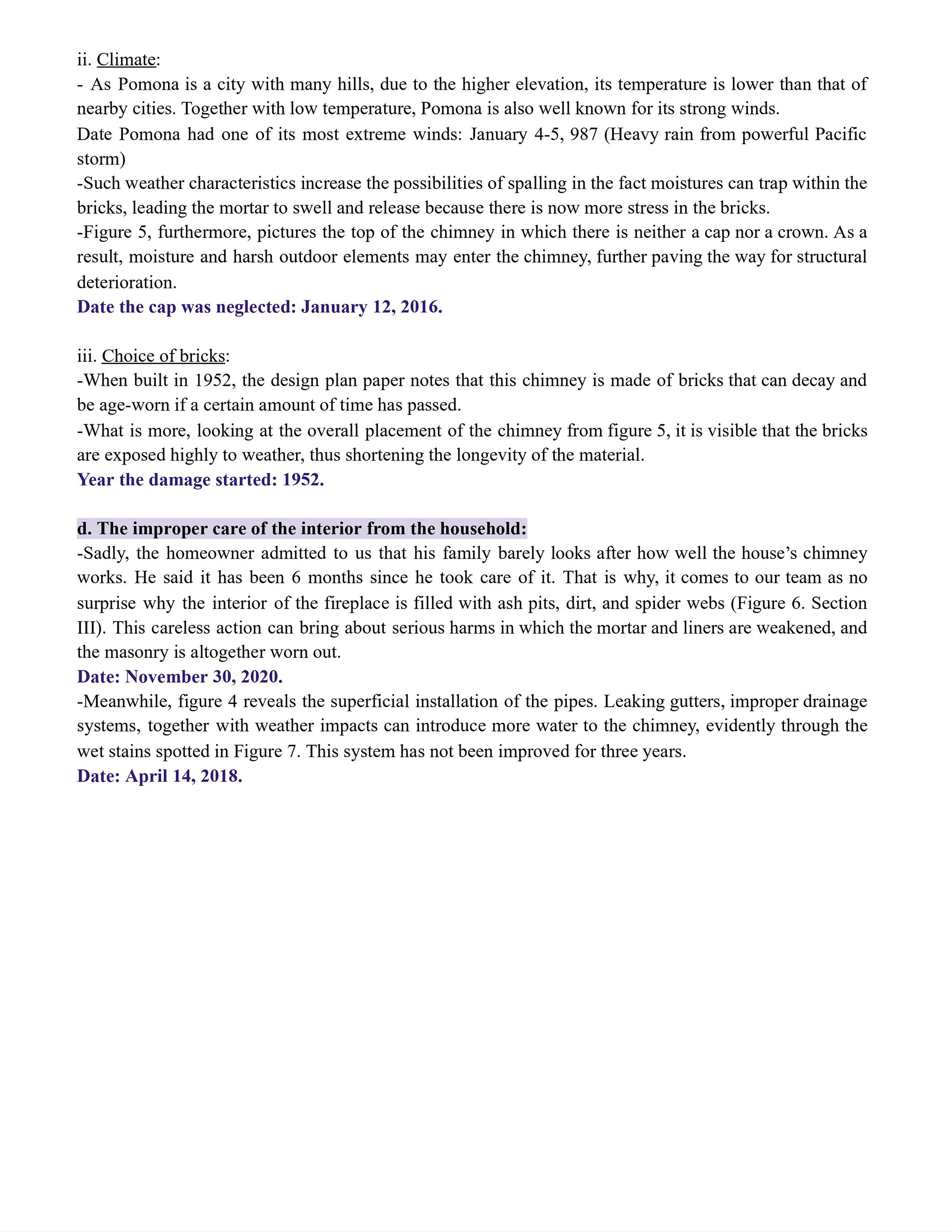 ii. Climate:
- As Pomona is a city with many hills, due to the higher elevation, its temperature is lower than that of nearby cities. Together with low temperature, Pomona is also well known for its strong winds.
Date Pomona had one of its most extreme winds: January 4-5, 987 (Heavy rain from powerful Pacific storm)
-Such weather characteristics increase the possibilities of spalling in the fact moistures can trap within the bricks, leading the mortar to swell and release because there is now more stress in the bricks.
-Figure 5, furthermore, pictures the top of the chimney in which there is neither a cap nor a crown. As a result, moisture and harsh outdoor elements may enter the chimney, further paving the way for structural deterioration.
Date the cap was neglected: January 12, 2016.

iii. Choice of bricks:
-When built in 1952, the design plan paper notes that this chimney is made of bricks that can decay and be age-worn if a certain amount of time has passed.
-What is more, looking at the overall placement of the chimney from figure 5, it is visible that the bricks are exposed highly to weather, thus shortening the longevity of the material.
Year the damage started: 1952.

d. The improper care of the interior from the household:
-Sadly, the homeowner admitted to us that his family barely looks after how well the house's chimney works. He said it has been 6 months since he took care of it. That is why, it comes to our team as no surprise why the interior of the fireplace is filled with ash pits, dirt, and spider webs (Figure 6. Section III). This careless action can bring about serious harms in which the mortar and liners are weakened, and the masonry is altogether worn out.
Date: November 30, 2020.
-Meanwhile, figure 4 reveals the superficial installation of the pipes. Leaking gutters, improper drainage systems, together with weather impacts can introduce more water to the chimney, evidently through the wet stains spotted in Figure 7. This system has not been improved for three years.
Date: April 14, 2018.